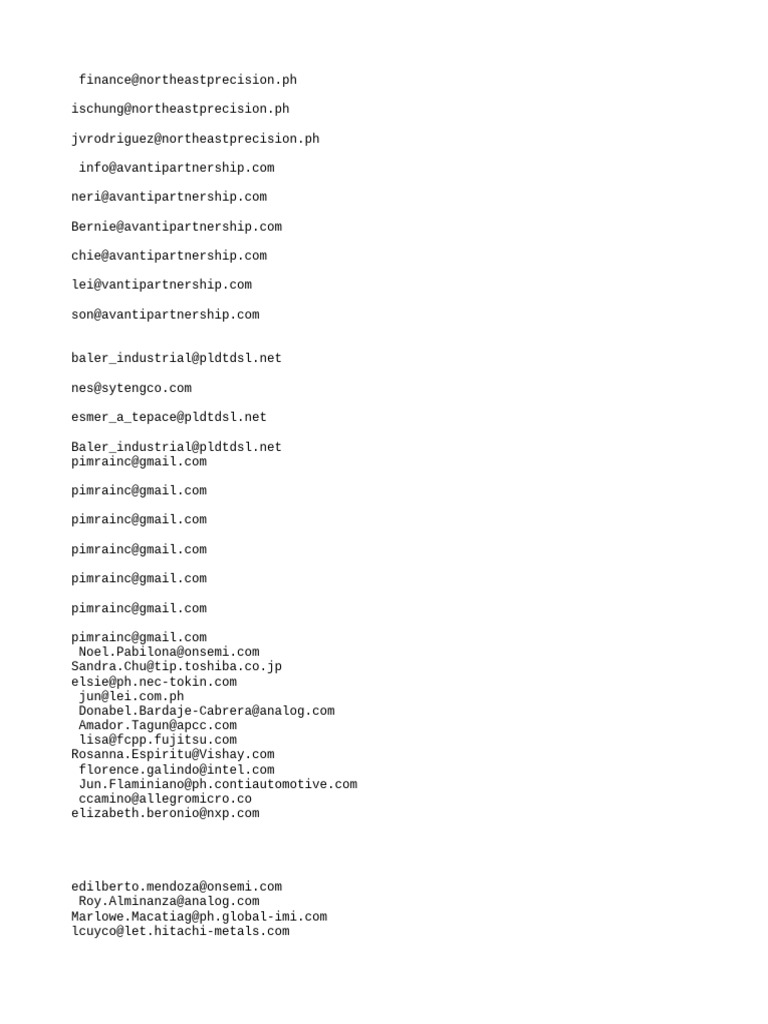 finance@northeastprecision.ph

ischung@northeastprecision.ph

jvrodriguez@northeastprecision.ph

info@avantipartnership.com

neri@avantipartnership.com

Bernie@avantipartnership.com

chie@avantipartnership.com

lei@vantipartnership.com

son@avantipartnership.com

baler_industrial@pldtdsl.net

nes@sytengco.com

esmer_a_tepace@pldtdsl.net

Baler_industrial@pldtdsl.net
pimrainc@gmail.com

pimrainc@gmail.com

pimrainc@gmail.com

pimrainc@gmail.com

pimrainc@gmail.com

pimrainc@gmail.com

pimrainc@gmail.com
Noel.Pabilona@onsemi.com
Sandra.Chu@tip.toshiba.co.jp
elsie@ph.nec-tokin.com
jun@lei.com.ph
Donabel.Bardaje-Cabrera@analog.com
Amador.Tagun@apcc.com
lisa@fcpp.fujitsu.com
Rosanna.Espiritu@Vishay.com
florence.galindo@intel.com
Jun.Flaminiano@ph.contiautomotive.com
ccamino@allegromicro.co
elizabeth.beronio@nxp.com

edilberto.mendoza@onsemi.com
Roy.Alminanza@analog.com
Marlowe.Macatiag@ph.global-imi.com
lcuyco@let.hitachi-metals.com